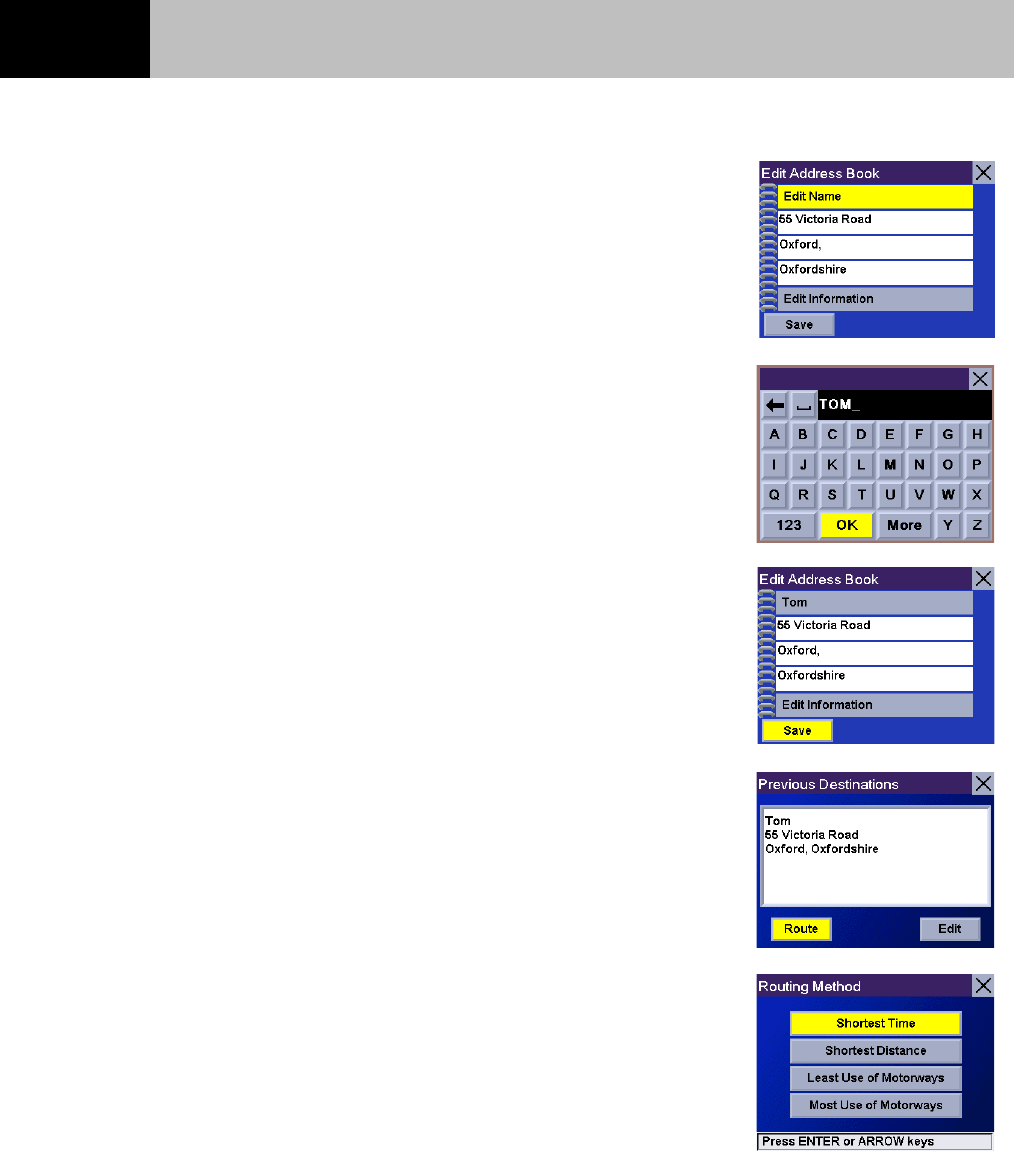 Edit Address Book

Edit Name

55 Victoria Road

Oxford,

Oxfordshire

Edit Information

Save

TOM_

A B C D E F G H

I J K L M N O P

Q R S T U V W X

123 OK More Y Z

Edit Address Book

Tom

55 Victoria Road

Oxford,

Oxfordshire

Edit Information

Save

Previous Destinations

Tom
55 Victoria Road
Oxford, Oxfordshire

Route

Edit

Routing Method

Shortest Time

Shortest Distance

Least Use of Motorways

Most Use of Motorways

Press ENTER or ARROW keys